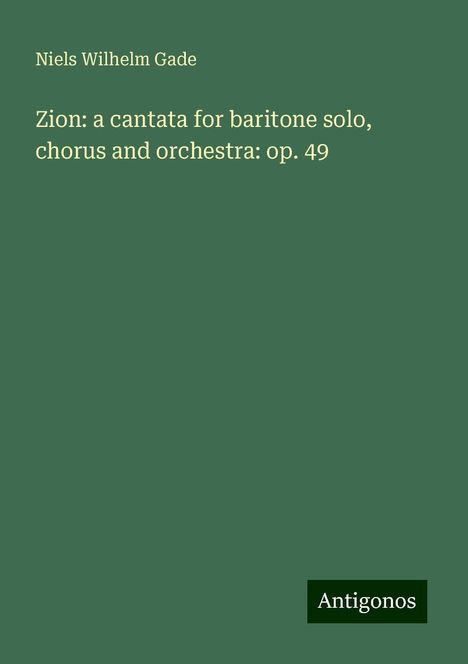 Niels Wilhelm Gade

Zion: a cantata for baritone solo, chorus and orchestra: op. 49

Antigonos